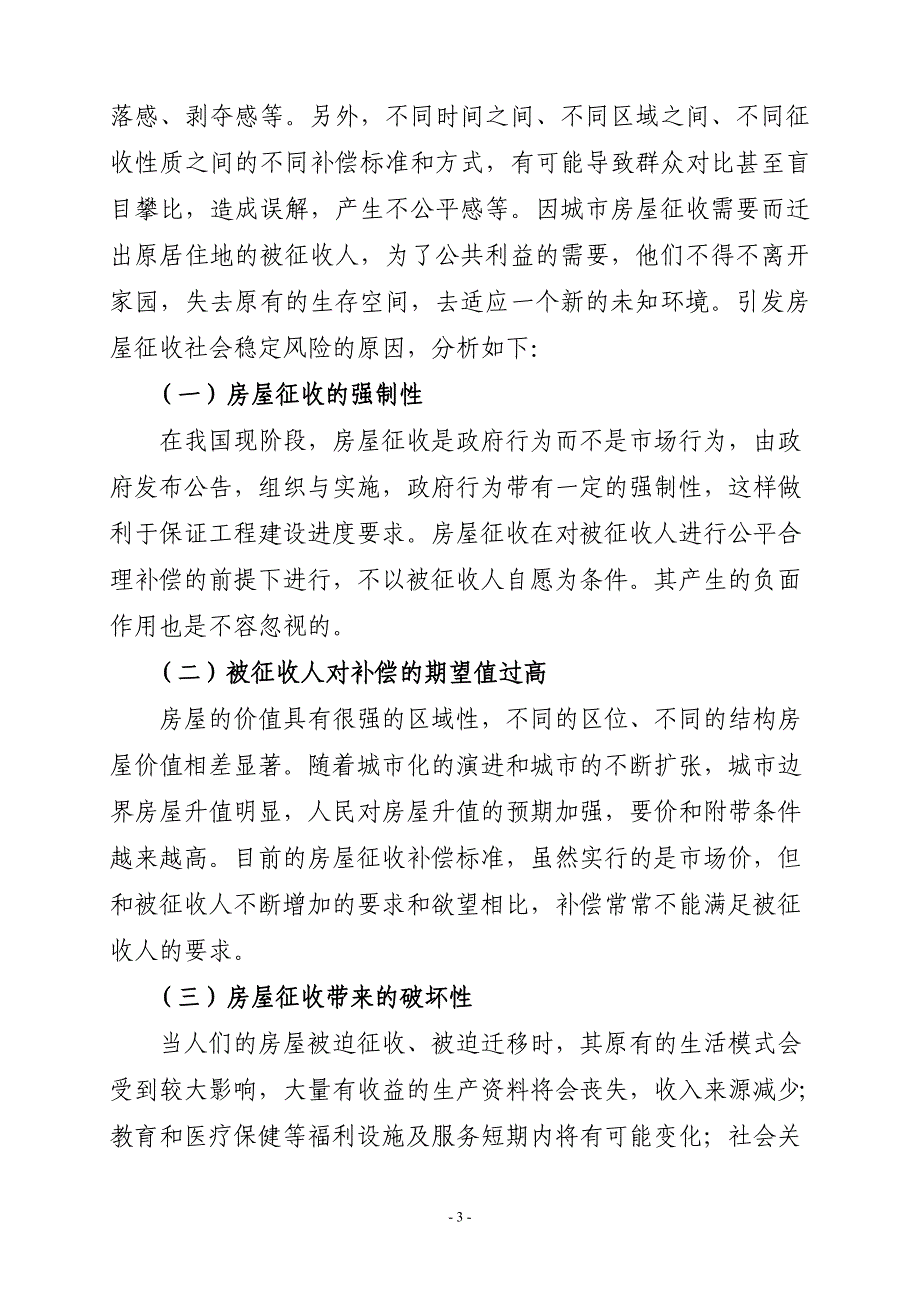 落感、剥夺感等。另外，不同时间之间、不同区域之间、不同征收性质之间的不同补偿标准和方式，有可能导致群众对比甚至盲目攀比，造成误解，产生不公平感等。因城市房屋征收需要而迁出原居住地的被征收人，为了公共利益的需要，他们不得不离开家园，失去原有的生存空间，去适应一个新的未知环境。引发房屋征收社会稳定风险的原因，分析如下:

（一）房屋征收的强制性

在我国现阶段，房屋征收是政府行为而不是市场行为，由政府发布公告，组织与实施，政府行为带有一定的强制性，这样做利于保证工程建设进度要求。房屋征收在对被征收人进行公平合理补偿的前提下进行，不以被征收人自愿为条件。其产生的负面作用也是不容忽视的。

（二）被征收人对补偿的期望值过高

房屋的价值具有很强的区域性，不同的区位、不同的结构房屋价值相差显著。随着城市化的演进和城市的不断扩张，城市边界房屋升值明显，人民对房屋升值的预期加强，要价和附带条件越来越高。目前的房屋征收补偿标准，虽然实行的是市场价，但和被征收人不断增加的要求和欲望相比，补偿常常不能满足被征收人的要求。

（三）房屋征收带来的破坏性

当人们的房屋被迫征收、被迫迁移时，其原有的生活模式会受到较大影响，大量有收益的生产资料将会丧失，收入来源减少;教育和医疗保健等福利设施及服务短期内将有可能变化；社会关

- 3 -